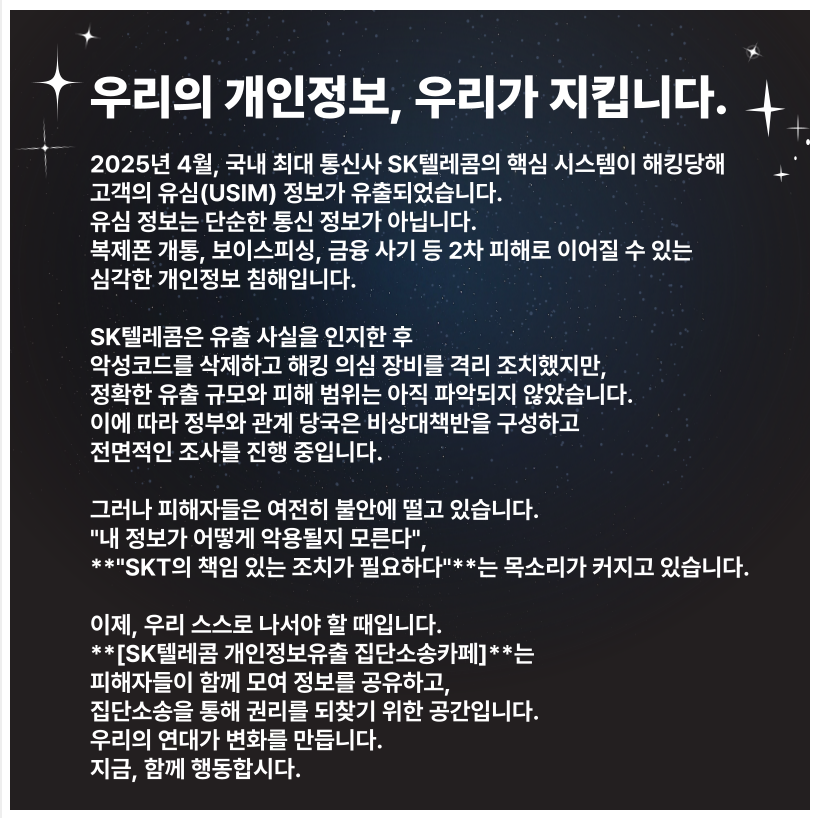 우리의 개인정보, 우리가 지킵니다.

2025년 4월, 국내 최대 통신사 SK텔레콤의 핵심 시스템이 해킹당해 고객의 유심(USIM) 정보가 유출되었습니다.
유심 정보는 단순한 통신 정보가 아닙니다.
복제폰 개통, 보이스피싱, 금융 사기 등 2차 피해로 이어질 수 있는 심각한 개인정보 침해입니다.

SK텔레콤은 유출 사실을 인지한 후
악성코드를 삭제하고 해킹 의심 장비를 격리 조치했지만,
정확한 유출 규모와 피해 범위는 아직 파악되지 않았습니다.
이에 따라 정부와 관계 당국은 비상대책반을 구성하고
전면적인 조사를 진행 중입니다.

그러나 피해자들은 여전히 불안에 떨고 있습니다.
"내 정보가 어떻게 악용될지 모른다",
**"SKT의 책임 있는 조치가 필요하다"**는 목소리가 커지고 있습니다.

이제, 우리 스스로 나서야 할 때입니다.
**[SK텔레콤 개인정보유출 집단소송카페]**는
피해자들이 함께 모여 정보를 공유하고,
집단소송을 통해 권리를 되찾기 위한 공간입니다.
우리의 연대가 변화를 만듭니다.
지금, 함께 행동합시다.